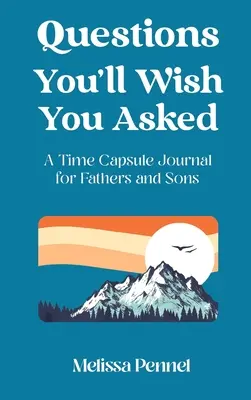 Questions You'll Wish You Asked

A Time Capsule Journal for Fathers and Sons

Melissa Pennel